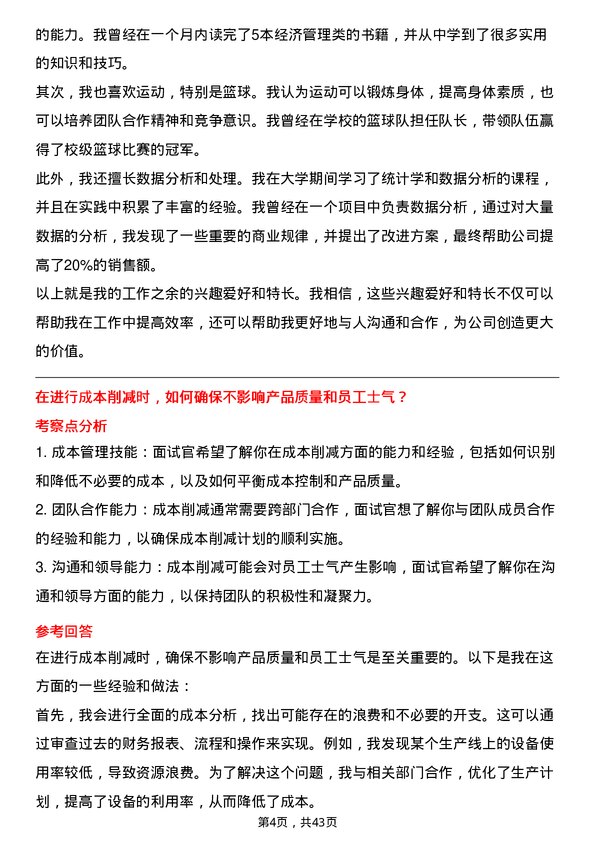 的能力。我曾经在一个月内读完了5本经济管理类的书籍，并从中学到了很多实用的知识和技巧。

其次，我也喜欢运动，特别是篮球。我认为运动可以锻炼身体，提高身体素质，也可以培养团队合作精神和竞争意识。我曾经在学校的篮球队担任队长，带领队伍赢得了校级篮球比赛的冠军。

此外，我还擅长数据分析和处理。我在大学期间学习了统计学和数据分析的课程，并且在实践中积累了丰富的经验。我曾经在一个项目中负责数据分析，通过对大量数据的分析，我发现了一些重要的商业规律，并提出了改进方案，最终帮助公司提高了20%的销售额。

以上就是我的工作之余的兴趣爱好和特长。我相信，这些兴趣爱好和特长不仅可以帮助我在工作中提高效率，还可以帮助我更好地与人沟通和合作，为公司创造更大的价值。

在进行成本削减时，如何确保不影响产品质量和员工士气？

考察点分析

1. 成本管理技能：面试官希望了解你在成本削减方面的能力和经验，包括如何识别和降低不必要的成本，以及如何平衡成本控制和产品质量。

2. 团队合作能力：成本削减通常需要跨部门合作，面试官想了解你与团队成员合作的经验和能力，以确保成本削减计划的顺利实施。

3. 沟通和领导能力：成本削减可能会对员工士气产生影响，面试官希望了解你在沟通和领导方面的能力，以保持团队的积极性和凝聚力。

参考回答

在进行成本削减时，确保不影响产品质量和员工士气是至关重要的。以下是我在这方面的一些经验和做法：

首先，我会进行全面的成本分析，找出可能存在的浪费和不必要的开支。这可以通过审查过去的财务报表、流程和操作来实现。例如，我发现某个生产线上的设备使用率较低，导致资源浪费。为了解决这个问题，我与相关部门合作，优化了生产计划，提高了设备的利用率，从而降低了成本。

第4页，共43页